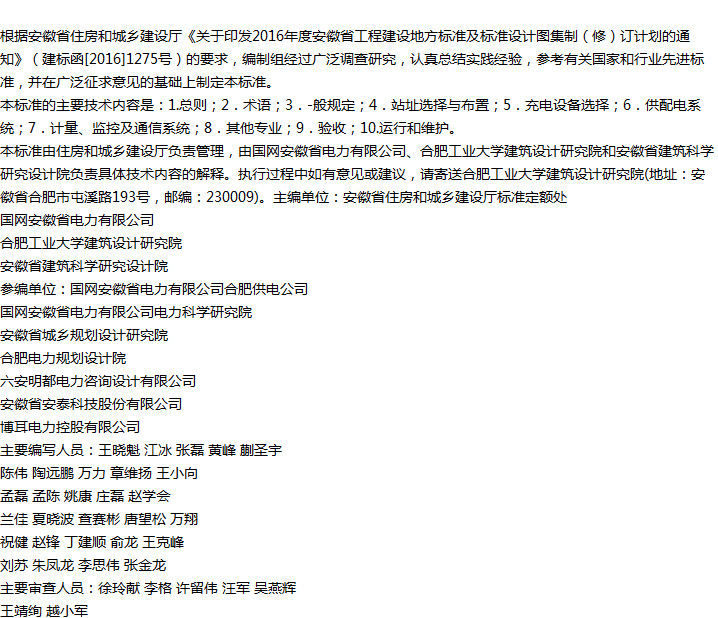 根据安徽省住房和城乡建设厅《关于印发2016年度安徽省工程建设地方标准及标准设计图集制（修）订计划的通知》（建标函[2016]1275号）的要求，编制组经过广泛调查研究，认真总结实践经验，参考有关国家和行业先进标准，并在广泛征求意见的基础上制定本标准。
本标准的主要技术内容是：1.总则；2．术语；3．-般规定；4．站址选择与布置；5．充电设备选择；6．供配电系统；7．计量、监控及通信系统；8．其他专业；9．验收；10.运行和维护。
本标准由住房和城乡建设厅负责管理，由国网安徽省电力有限公司、合肥工业大学建筑设计研究院和安徽省建筑科学研究设计院负责具体技术内容的解释。执行过程中如有意见或建议，请寄送合肥工业大学建筑设计研究院(地址：安徽省合肥市屯溪路193号，邮编：230009)。主编单位：安徽省住房和城乡建设厅标准定额处
国网安徽省电力有限公司
合肥工业大学建筑设计研究院
安徽省建筑科学研究设计院
参编单位：国网安徽省电力有限公司合肥供电公司
国网安徽省电力有限公司电力科学研究院
安徽省城乡规划设计研究院
合肥电力规划设计院
六安明都电力咨询设计有限公司
安徽省安泰科技股份有限公司
博耳电力控股有限公司
主要编写人员：王晓魁 江冰 张磊 黄峰 蒯圣宇
陈伟 陶远鹏 万力 章维扬 王小向
孟磊 孟陈 姚康 庄磊 赵学会
兰佳 夏晓波 查赛彬 唐望松 万翔
祝健 赵锋 丁建顺 俞龙 王克峰
刘苏 朱凤龙 李思伟 张金龙
主要审查人员：徐玲献 李格 许留伟 汪军 吴燕辉
王靖绚 越小军